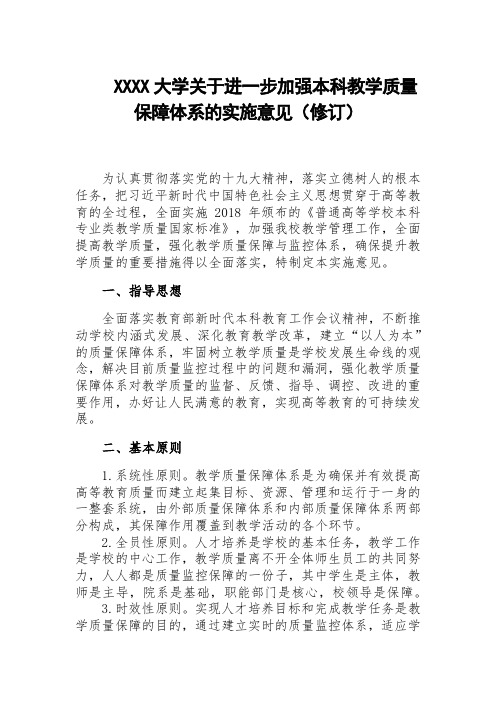 XXXX 大学关于进一步加强本科教学质量保障体系的实施意见（修订）

为认真贯彻落实党的十九大精神，落实立德树人的根本任务，把习近平新时代中国特色社会主义思想贯穿于高等教育的全过程，全面实施 2018 年颁布的《普通高等学校本科专业类教学质量国家标准》，加强我校教学管理工作，全面提高教学质量，强化教学质量保障与监控体系，确保提升教学质量的重要措施得以全面落实，特制定本实施意见。

一、指导思想

全面落实教育部新时代本科教育工作会议精神，不断推动学校内涵式发展、深化教育教学改革，建立“以人为本”的质量保障体系，牢固树立教学质量是学校发展生命线的观念，解决目前质量监控过程中的问题和漏洞，强化教学质量保障体系对教学质量的监督、反馈、指导、调控、改进的重要作用，办好让人民满意的教育，实现高等教育的可持续发展。

二、基本原则

1.系统性原则。教学质量保障体系是为确保并有效提高高等教育质量而建立起集目标、资源、管理和运行于一身的一整套系统，由外部质量保障体系和内部质量保障体系两部分构成，其保障作用覆盖到教学活动的各个环节。

2.全员性原则。人才培养是学校的基本任务，教学工作是学校的中心工作，教学质量离不开全体师生员工的共同努力，人人都是质量监控保障的一份子，其中学生是主体，教师是主导，院系是基础，职能部门是核心，校领导是保障。

3.时效性原则。实现人才培养目标和完成教学任务是教学质量保障的目的，通过建立实时的质量监控体系，适应学